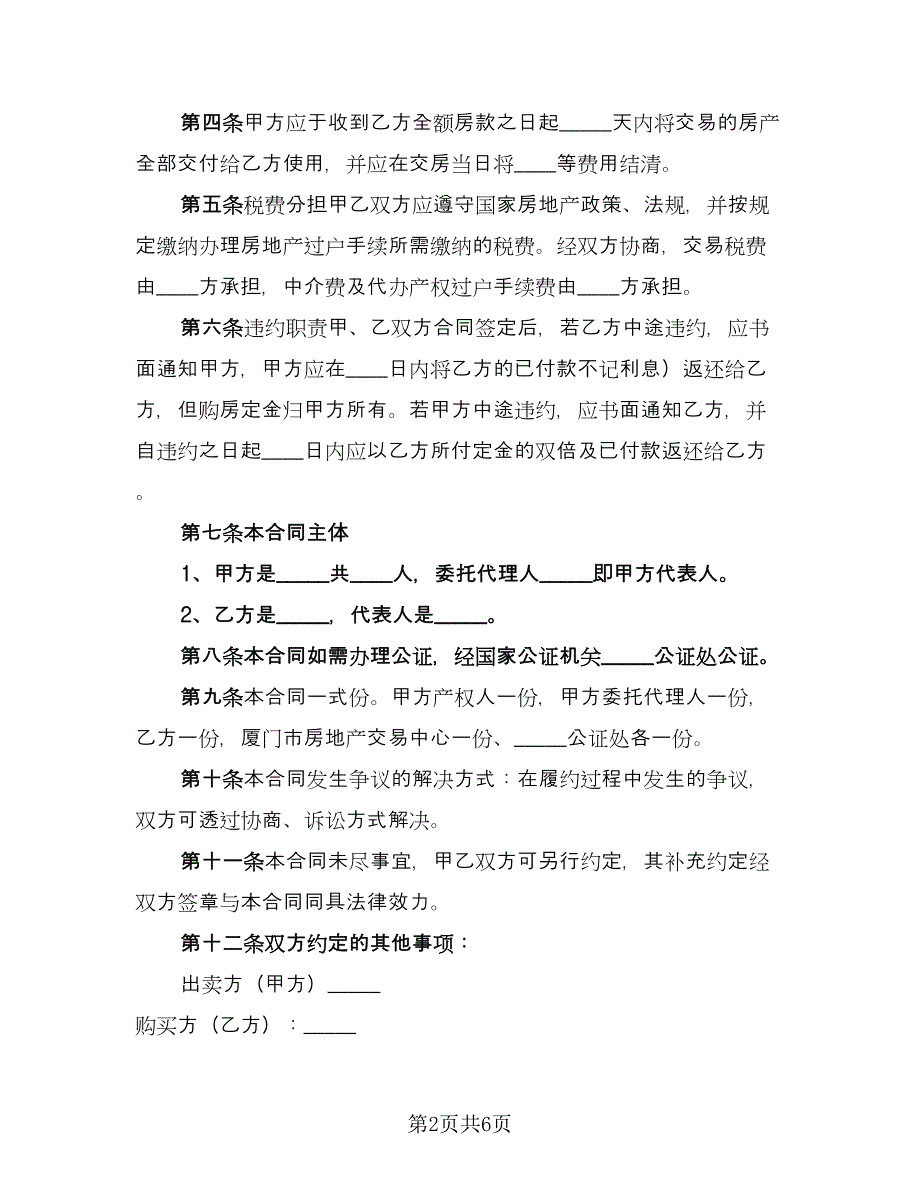 第四条甲方应于收到乙方全额房款之日起_____天内将交易的房产全部交付给乙方使用，并应在交房当日将____等费用结清。

第五条税费分担甲乙双方应遵守国家房地产政策、法规，并按规定缴纳办理房地产过户手续所需缴纳的税费。经双方协商，交易税费由____方承担，中介费及代办产权过户手续费由____方承担。

第六条违约职责甲、乙双方合同签定后，若乙方中途违约，应书面通知甲方，甲方应在____日内将乙方的已付款不记利息）返还给乙方，但购房定金归甲方所有。若甲方中途违约，应书面通知乙方，并自违约之日起____日内应以乙方所付定金的双倍及已付款返还给乙方。

第七条本合同主体

1、甲方是_____共____人，委托代理人_____即甲方代表人。

2、乙方是_____，代表人是_____。

第八条本合同如需办理公证，经国家公证机关_____公证处公证。

第九条本合同一式份。甲方产权人一份，甲方委托代理人一份，乙方一份，厦门市房地产交易中心一份、_____公证处各一份。

第十条本合同发生争议的解决方式：在履约过程中发生的争议，双方可透过协商、诉讼方式解决。

第十一条本合同未尽事宜，甲乙双方可另行约定，其补充约定经双方签章与本合同同具法律效力。

第十二条双方约定的其他事项：

出卖方（甲方）_____

购买方（乙方）：_____

第2页共6页